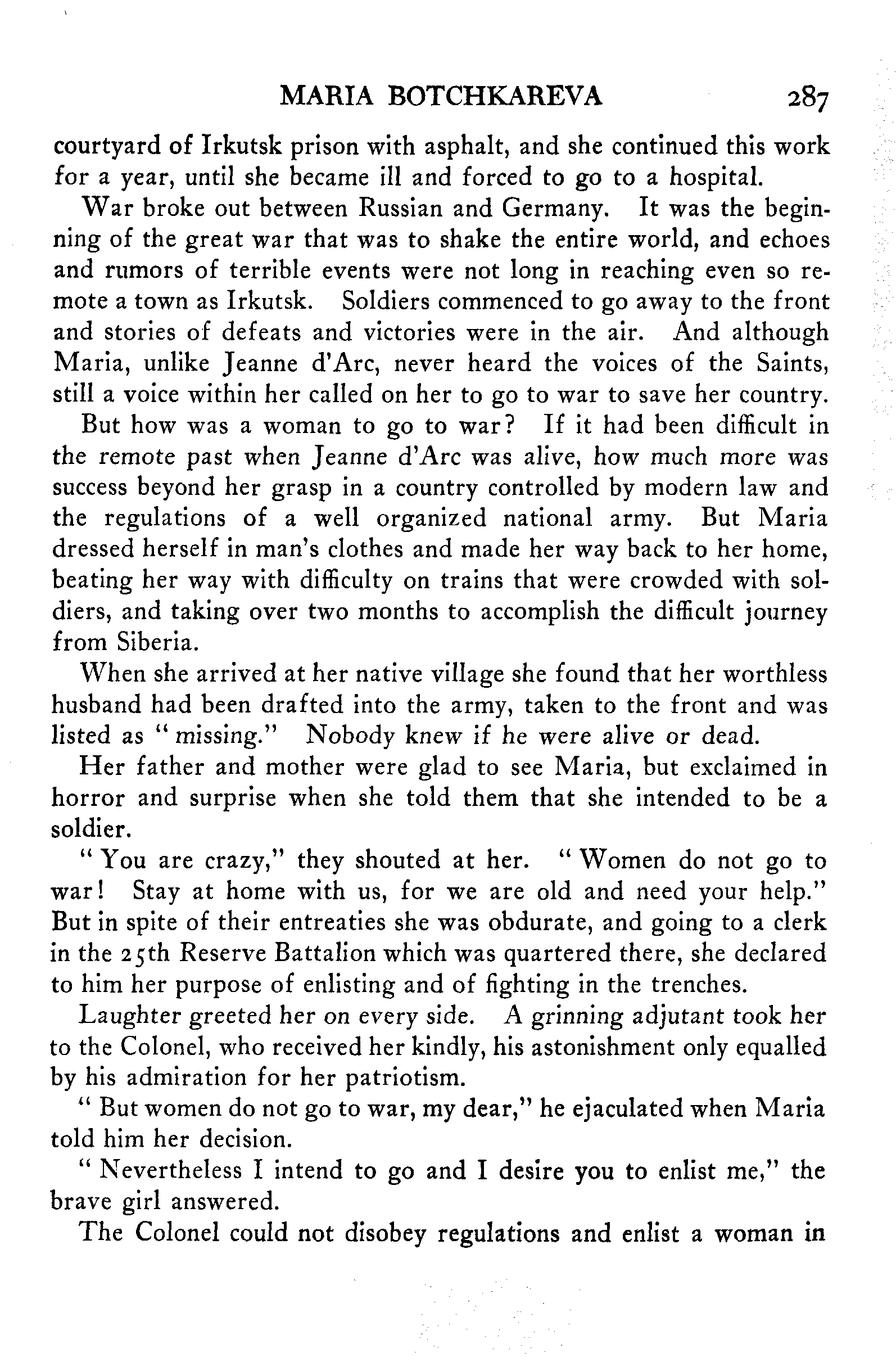 MARIA BOTCHKAREVA 287

courtyard of Irkutsk prison with asphalt, and she continued this work for a year, until she became ill and forced to go to a hospital.

War broke out between Russian and Germany. It was the beginning of the great war that was to shake the entire world, and echoes and rumors of terrible events were not long in reaching even so remote a town as Irkutsk. Soldiers commenced to go away to the front and stories of defeats and victories were in the air. And although Maria, unlike Jeanne d'Arc, never heard the voices of the Saints, still a voice within her called on her to go to war to save her country.

But how was a woman to go to war? If it had been difficult in the remote past when Jeanne d'Arc was alive, how much more was success beyond her grasp in a country controlled by modern law and the regulations of a well organized national army. But Maria dressed herself in man's clothes and made her way back to her home, beating her way with difficulty on trains that were crowded with soldiers, and taking over two months to accomplish the difficult journey from Siberia.

When she arrived at her native village she found that her worthless husband had been drafted into the army, taken to the front and was listed as "missing." Nobody knew if he were alive or dead.

Her father and mother were glad to see Maria, but exclaimed in horror and surprise when she told them that she intended to be a soldier.

"You are crazy," they shouted at her. "Women do not go to war! Stay at home with us, for we are old and need your help." But in spite of their entreaties she was obdurate, and going to a clerk in the 25th Reserve Battalion which was quartered there, she declared to him her purpose of enlisting and of fighting in the trenches.

Laughter greeted her on every side. A grinning adjutant took her to the Colonel, who received her kindly, his astonishment only equalled by his admiration for her patriotism.

"But women do not go to war, my dear," he ejaculated when Maria told him her decision.

"Nevertheless I intend to go and I desire you to enlist me," the brave girl answered.

The Colonel could not disobey regulations and enlist a woman in